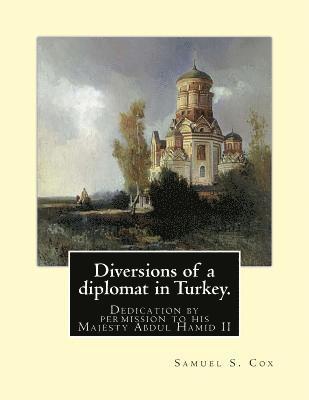 Diversions of a diplomat in Turkey.

Dedication by permission to his Majesty Abdul Hamid II

Samuel S. Cox